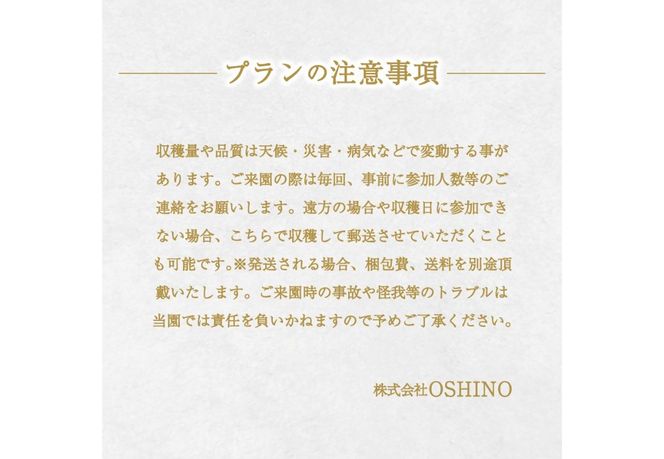 プランの注意事項

収穫量や品質は天候・災害・病気などで変動する事があります。ご来園の際は毎回、事前に参加人数等のご連絡をお願いします。遠方の場合や収穫日に参加できない場合、こちらで収穫して郵送させていただくことも可能です。※発送される場合、梱包費、送料を別途頂戴いたします。ご来園時の事故や怪我等のトラブルは当園では責任を負いかねますので予めご了承ください。

株式会社OSHINO